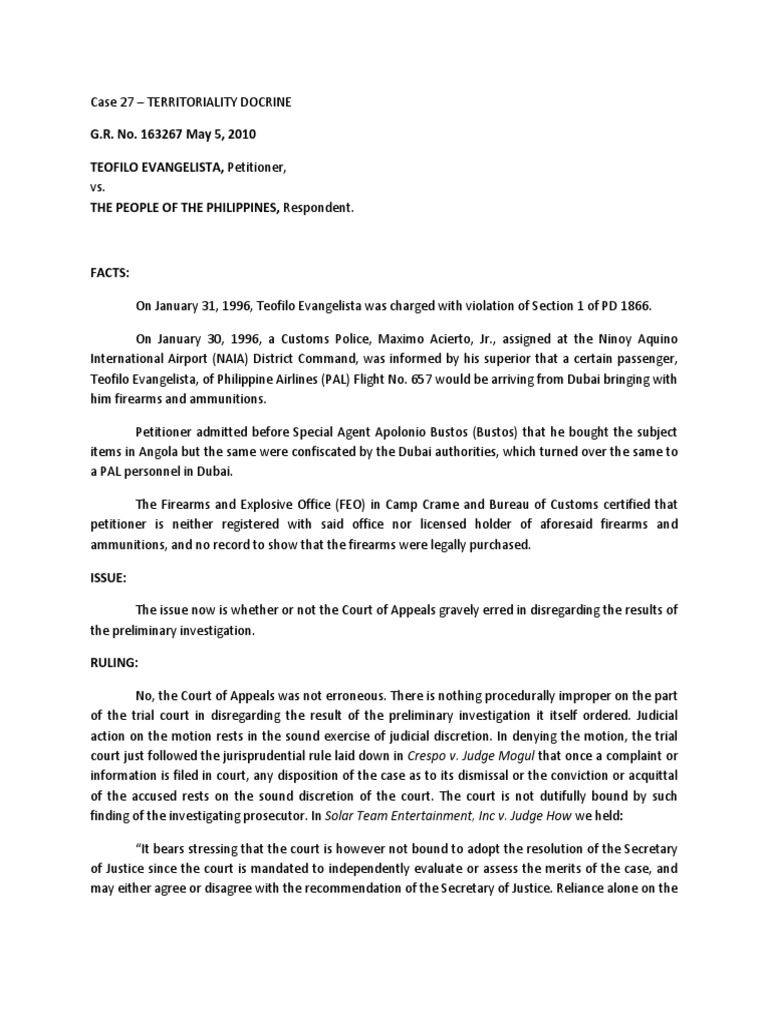 Case 27 – TERRITORIALITY DOCRINE

G.R. No. 163267 May 5, 2010

TEOFILO EVANGELISTA, Petitioner,
vs.
THE PEOPLE OF THE PHILIPPINES, Respondent.

FACTS:

On January 31, 1996, Teofilo Evangelista was charged with violation of Section 1 of PD 1866.

On January 30, 1996, a Customs Police, Maximo Acierto, Jr., assigned at the Ninoy Aquino International Airport (NAIA) District Command, was informed by his superior that a certain passenger, Teofilo Evangelista, of Philippine Airlines (PAL) Flight No. 657 would be arriving from Dubai bringing with him firearms and ammunitions.

Petitioner admitted before Special Agent Apolonio Bustos (Bustos) that he bought the subject items in Angola but the same were confiscated by the Dubai authorities, which turned over the same to a PAL personnel in Dubai.

The Firearms and Explosive Office (FEO) in Camp Crame and Bureau of Customs certified that petitioner is neither registered with said office nor licensed holder of aforesaid firearms and ammunitions, and no record to show that the firearms were legally purchased.

ISSUE:

The issue now is whether or not the Court of Appeals gravely erred in disregarding the results of the preliminary investigation.

RULING:

No, the Court of Appeals was not erroneous. There is nothing procedurally improper on the part of the trial court in disregarding the result of the preliminary investigation it itself ordered. Judicial action on the motion rests in the sound exercise of judicial discretion. In denying the motion, the trial court just followed the jurisprudential rule laid down in Crespo v. Judge Mogul that once a complaint or information is filed in court, any disposition of the case as to its dismissal or the conviction or acquittal of the accused rests on the sound discretion of the court. The court is not dutifully bound by such finding of the investigating prosecutor. In Solar Team Entertainment, Inc v. Judge How we held:

"It bears stressing that the court is however not bound to adopt the resolution of the Secretary of Justice since the court is mandated to independently evaluate or assess the merits of the case, and may either agree or disagree with the recommendation of the Secretary of Justice. Reliance alone on the